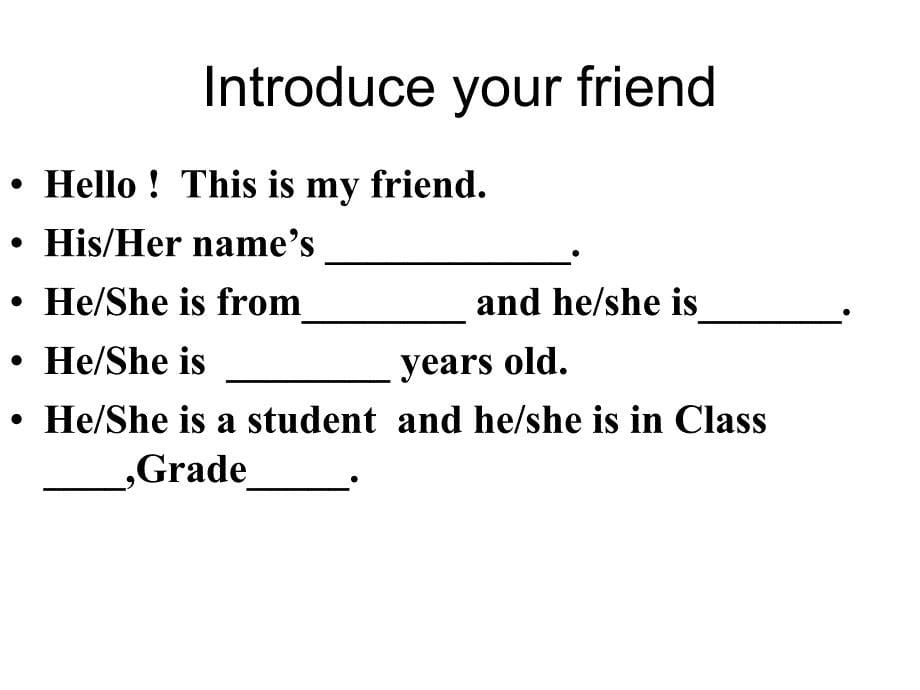 Introduce your friend

• Hello !  This is my friend.
• His/Her name’s ____________.
• He/She is from________ and he/she is_______.
• He/She is  ________ years old.
• He/She is a student  and he/she is in Class ____,Grade_____.